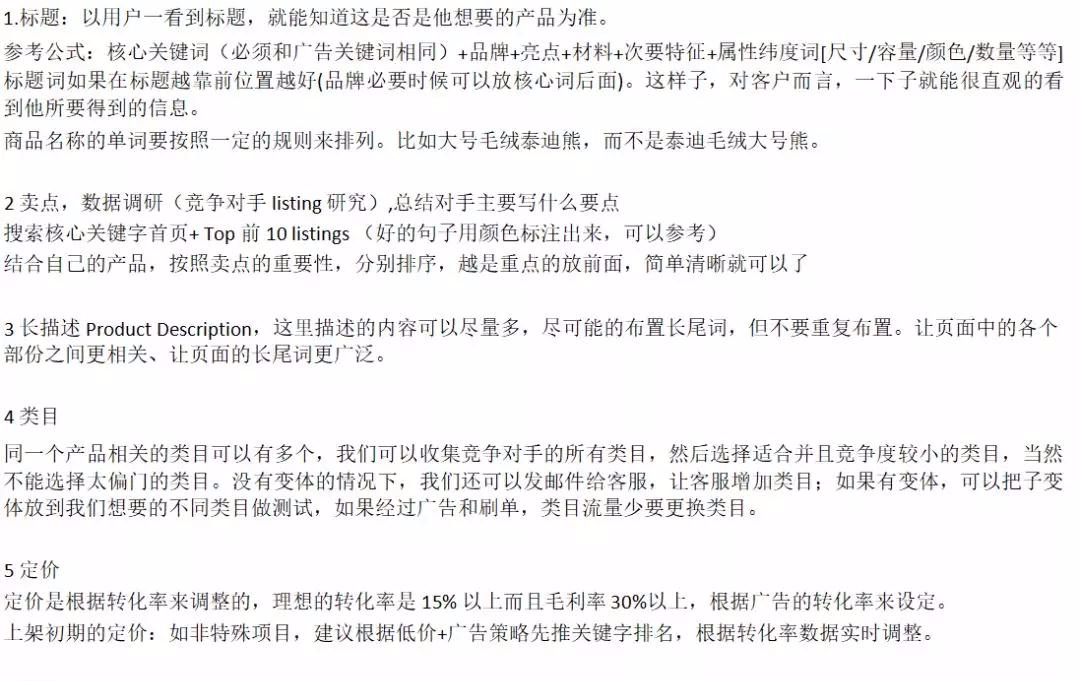 1.标题：以用户一看到标题，就能知道这是否是他想要的产品为准。

参考公式：核心关键词（必须和广告关键词相同）+品牌+亮点+材料+次要特征+属性纬度词[尺寸/容量/颜色/数量等等] 标题词如果在标题越靠前位置越好(品牌必要时候可以放核心词后面)。这样子，对客户而言，一下子就能很直观的看到他所要得到的信息。

商品名称的单词要按照一定的规则来排列。比如大号毛绒泰迪熊，而不是泰迪毛绒大号熊。

2 卖点，数据调研（竞争对手 listing 研究）,总结对手主要写什么要点
搜索核心关键字首页+ Top 前 10 listings （好的句子用颜色标注出来，可以参考）
结合自己的产品，按照卖点的重要性，分别排序，越是重点的放前面，简单清晰就可以了

3 长描述 Product Description，这里描述的内容可以尽量多，尽可能的布置长尾词，但不要重复布置。让页面中的各个部份之间更相关、让页面的长尾词更广泛。

4 类目

同一个产品相关的类目可以有多个，我们可以收集竞争对手的所有类目，然后选择适合并且竞争度较小的类目，当然不能选择太偏门的类目。没有变体的情况下，我们还可以发邮件给客服，让客服增加类目；如果有变体，可以把子变体放到我们想要的不同类目做测试，如果经过广告和刷单，类目流量少要更换类目。

5 定价

定价是根据转化率来调整的，理想的转化率是 15% 以上而且毛利率 30%以上，根据广告的转化率来设定。
上架初期的定价：如非特殊项目，建议根据低价+广告策略先推关键字排名，根据转化率数据实时调整。